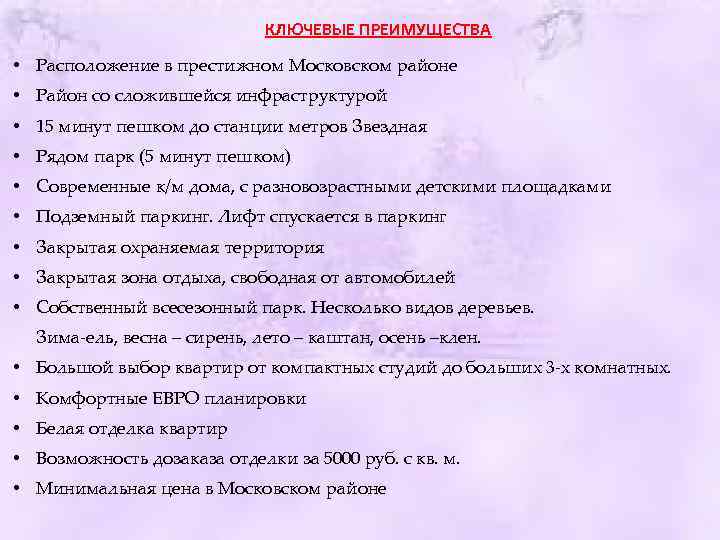 КЛЮЧЕВЫЕ ПРЕИМУЩЕСТВА

• Расположение в престижном Московском районе
• Район со сложившейся инфраструктурой
• 15 минут пешком до станции метров Звездная
• Рядом парк (5 минут пешком)
• Современные к/м дома, с разновозрастными детскими площадками
• Подземный паркинг. Лифт спускается в паркинг
• Закрытая охраняемая территория
• Закрытая зона отдыха, свободная от автомобилей
• Собственный всесезонный парк. Несколько видов деревьев.
Зима-ель, весна – сирень, лето – каштан, осень –клен.
• Большой выбор квартир от компактных студий до больших 3-х комнатных.
• Комфортные ЕВРО планировки
• Белая отделка квартир
• Возможность дозаказа отделки за 5000 руб. с кв. м.
• Минимальная цена в Московском районе